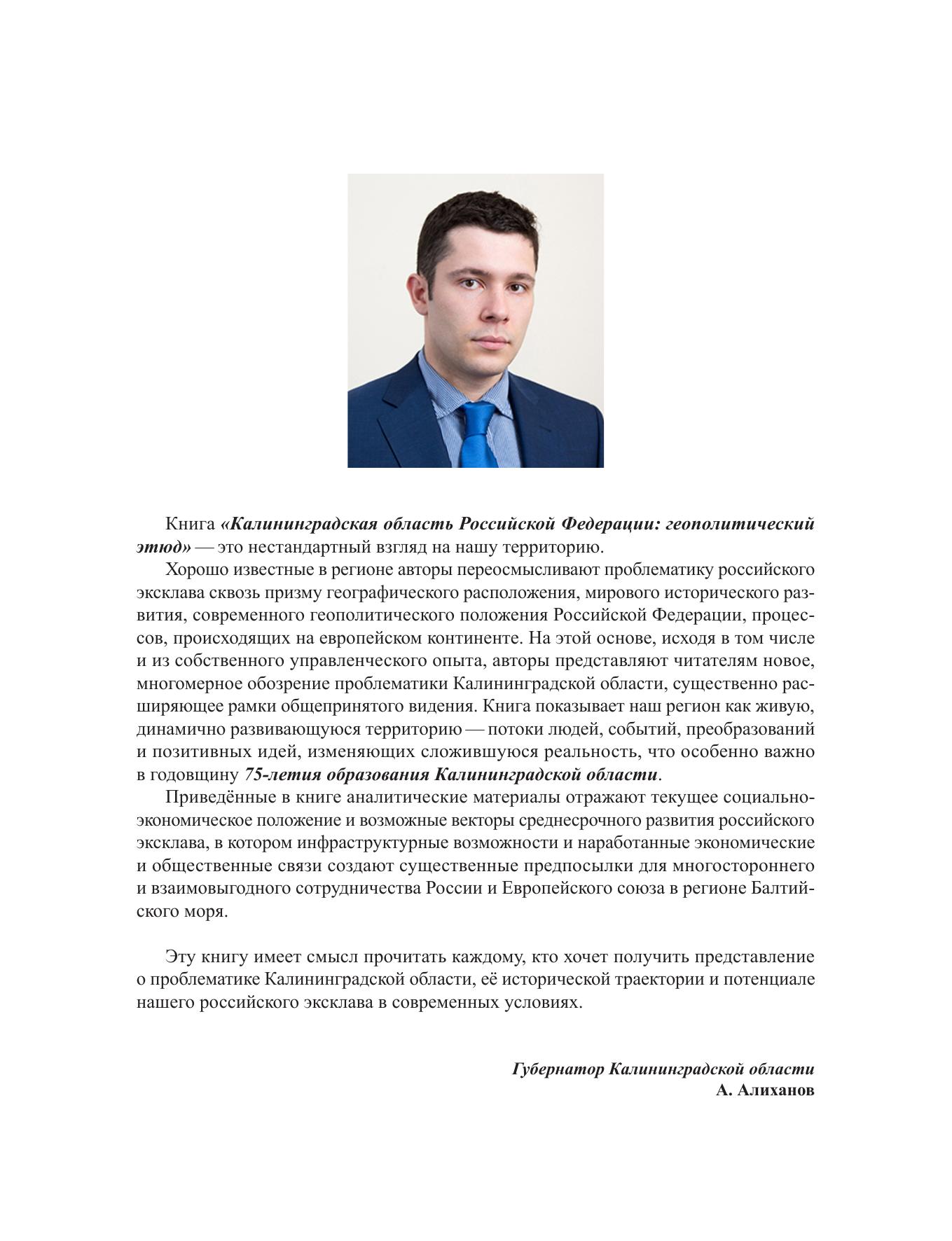 Книга «Калининградская область Российской Федерации: геополитический этюд» — это нестандартный взгляд на нашу территорию.

Хорошо известные в регионе авторы переосмысливают проблематику российского эксклава сквозь призму географического расположения, мирового исторического развития, современного геополитического положения Российской Федерации, процессов, происходящих на европейском континенте. На этой основе, исходя в том числе и из собственного управленческого опыта, авторы представляют читателям новое, многомерное обозрение проблематики Калининградской области, существенно расширяющее рамки общепринятого видения. Книга показывает наш регион как живую, динамично развивающуюся территорию — потоки людей, событий, преобразований и позитивных идей, изменяющих сложившуюся реальность, что особенно важно в годовщину 75-летия образования Калининградской области.

Приведённые в книге аналитические материалы отражают текущее социально-экономическое положение и возможные векторы среднесрочного развития российского эксклава, в котором инфраструктурные возможности и наработанные экономические и общественные связи создают существенные предпосылки для многостороннего и взаимовыгодного сотрудничества России и Европейского союза в регионе Балтийского моря.

Эту книгу имеет смысл прочитать каждому, кто хочет получить представление о проблематике Калининградской области, её исторической траектории и потенциале нашего российского эксклава в современных условиях.

Губернатор Калининградской области
А. Алиханов